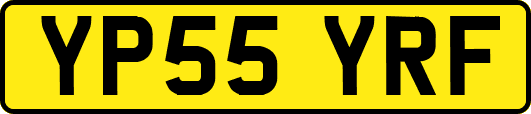 YP55 YRF